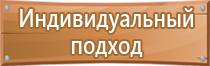 Индивидуальный подход